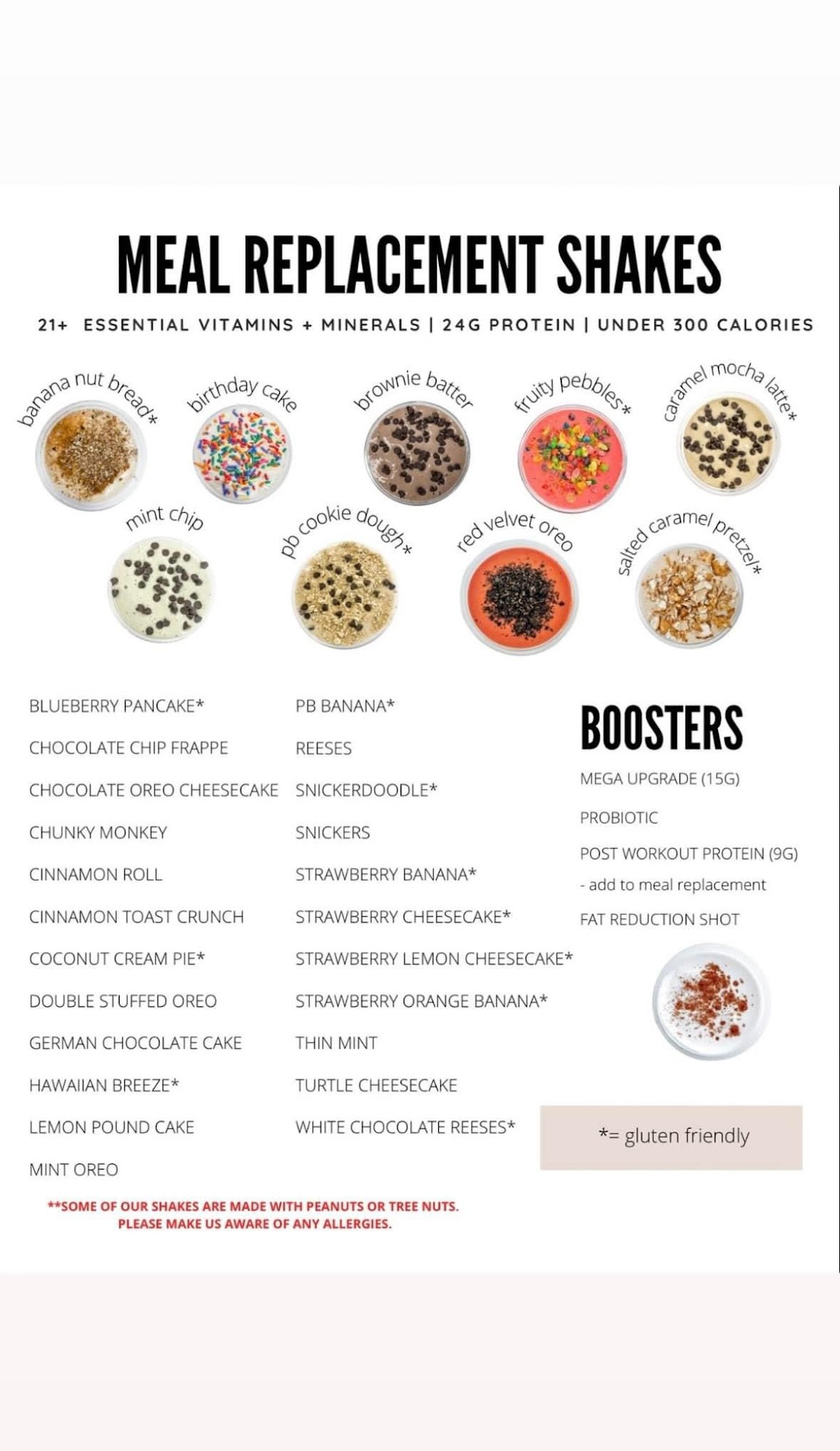 MEAL REPLACEMENT SHAKES

21+ ESSENTIAL VITAMINS + MINERALS | 24G PROTEIN | UNDER 300 CALORIES

banana nut bread*

birthday cake

brownie batter

fruity pebbles*

caramel mocha latte*

mint chip

pb cookie dough*

red velvet oreo

salted caramel pretzel*

BLUEBERRY PANCAKE*
CHOCOLATE CHIP FRAPPE
CHOCOLATE OREO CHEESECAKE
CHUNKY MONKEY
CINNAMON ROLL
CINNAMON TOAST CRUNCH
COCONUT CREAM PIE*
DOUBLE STUFFED OREO
GERMAN CHOCOLATE CAKE
HAWAIIAN BREEZE*
LEMON POUND CAKE
MINT OREO

PB BANANA*
REESES
SNICKERDOODLE*
SNICKERS
STRAWBERRY BANANA*
STRAWBERRY CHEESECAKE*
STRAWBERRY LEMON CHEESECAKE*
STRAWBERRY ORANGE BANANA*
THIN MINT
TURTLE CHEESECAKE
WHITE CHOCOLATE REESES*

BOOSTERS

MEGA UPGRADE (15G)
PROBIOTIC
POST WORKOUT PROTEIN (9G)
- add to meal replacement
FAT REDUCTION SHOT

*= gluten friendly

**SOME OF OUR SHAKES ARE MADE WITH PEANUTS OR TREE NUTS. PLEASE MAKE US AWARE OF ANY ALLERGIES.